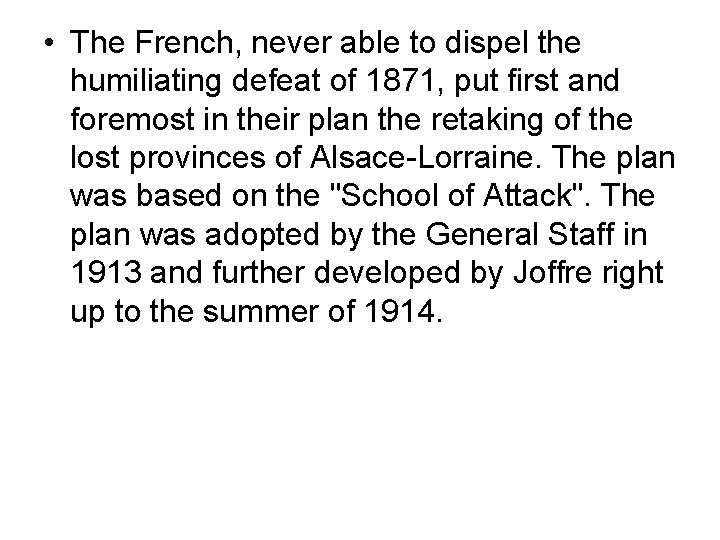 • The French, never able to dispel the humiliating defeat of 1871, put first and foremost in their plan the retaking of the lost provinces of Alsace-Lorraine. The plan was based on the "School of Attack". The plan was adopted by the General Staff in 1913 and further developed by Joffre right up to the summer of 1914.